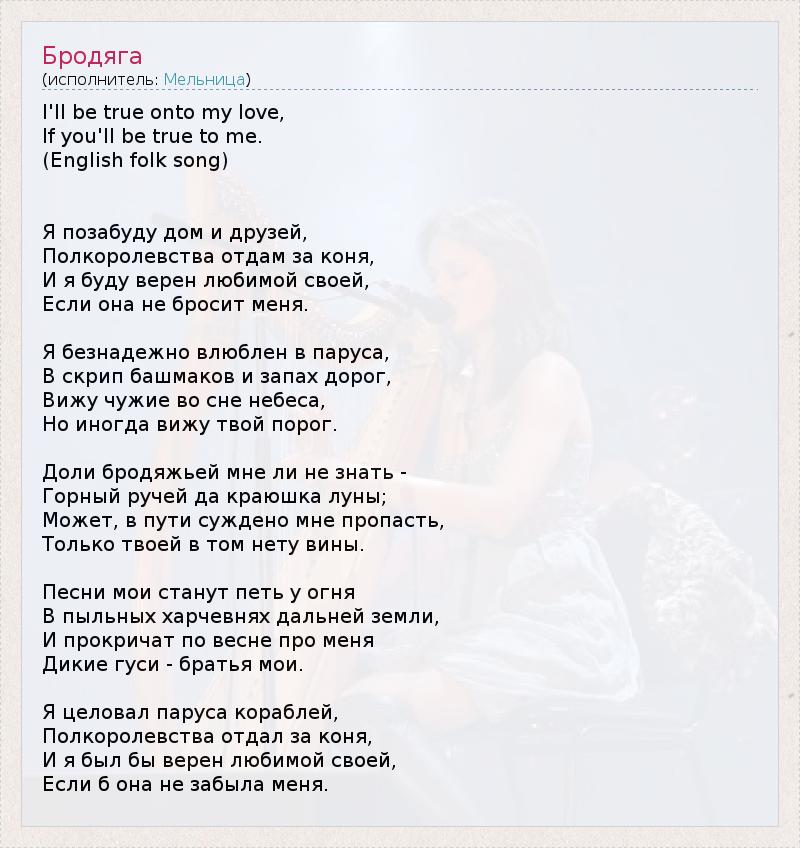 Бродяга
(исполнитель: Мельница)

I'll be true onto my love,
If you'll be true to me.
(English folk song)

Я позабуду дом и друзей,
Полкоролевства отдам за коня,
И я буду верен любимой своей,
Если она не бросит меня.

Я безнадежно влюблен в паруса,
В скрип башмаков и запах дорог,
Вижу чужие во сне небеса,
Но иногда вижу твой порог.

Доли бродяжьей мне ли не знать -
Горный ручей да краюшка луны;
Может, в пути суждено мне пропасть,
Только твоей в том нету вины.

Песни мои станут петь у огня
В пыльных харчевнях дальней земли,
И прокричат по весне про меня
Дикие гуси - братья мои.

Я целовал паруса кораблей,
Полкоролевства отдал за коня,
И я был бы верен любимой своей,
Если б она не забыла меня.